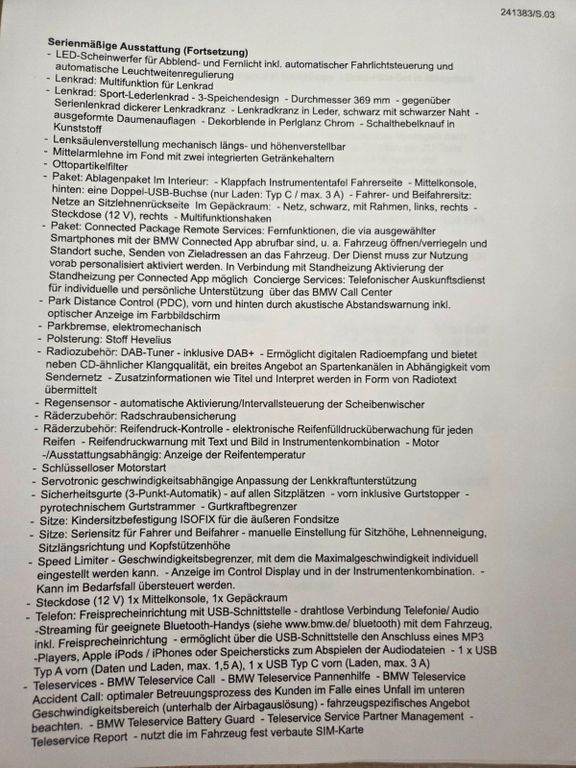 241383/S.03

Serienmäßige Ausstattung (Fortsetzung)

- LED-Scheinwerfer für Abblend- und Fernlicht inkl. automatischer Fahrlichtsteuerung und automatische Leuchtweitenregulierung
- Lenkrad: Multifunktion für Lenkrad
- Lenkrad: Sport-Lederlenkrad - 3-Speichendesign - Durchmesser 369 mm - gegenüber Serienlenkrad dickerer Lenkradkranz - Lenkradkranz in Leder, schwarz mit schwarzer Naht - ausgeformte Daumenauflagen - Dekorblende in Perlglanz Chrom - Schalthebelknauf in Kunststoff
- Lenksäulenverstellung mechanisch längs- und höhenverstellbar
- Mittelarmlehne im Fond mit zwei integrierten Getränkehaltern
- Ottopartikelfilter
- Paket: Ablagenpaket Im Interieur: - Klappfach Instrumententafel Fahrerseite - Mittelkonsole, hinten: eine Doppel-USB-Buchse (nur Laden: Typ C / max. 3 A) - Fahrer- und Beifahrersitz: Netze an Sitzlehnenrückseite Im Gepäckraum: - Netz, schwarz, mit Rahmen, links, rechts - Steckdose (12 V), rechts - Multifunktionshaken
- Paket: Connected Package Remote Services: Fernfunktionen, die via ausgewählter Smartphones mit der BMW Connected App abrufbar sind, u. a. Fahrzeug öffnen/verriegeln und Standort suche, Senden von Zieladressen an das Fahrzeug. Der Dienst muss zur Nutzung vorab personalisiert aktiviert werden. In Verbindung mit Standheizung Aktivierung der Standheizung per Connected App möglich Concierge Services: Telefonischer Auskunftsdienst für individuelle und persönliche Unterstützung über das BMW Call Center
- Park Distance Control (PDC), vorn und hinten durch akustische Abstandswarnung inkl. optischer Anzeige im Farbbildschirm
- Parkbremse, elektromechanisch
- Polsterung: Stoff Hevelius
- Radiozubehör: DAB-Tuner - inklusive DAB+ - Ermöglicht digitalen Radioempfang und bietet neben CD-ähnlicher Klangqualität, ein breites Angebot an Spartenkanälen in Abhängigkeit vom Sendernetz - Zusatzinformationen wie Titel und Interpret werden in Form von Radiotext übermittelt
- Regensensor - automatische Aktivierung/Intervallsteuerung der Scheibenwischer
- Räderzubehör: Radschraubensicherung
- Räderzubehör: Reifendruck-Kontrolle - elektronische Reifenfülldrucküberwachung für jeden Reifen - Reifendruckwarnung mit Text und Bild in Instrumentenkombination - Motor -/Ausstattungsabhängig: Anzeige der Reifentemperatur
- Schlüsselloser Motorstart
- Servotronic geschwindigkeitsabhängige Anpassung der Lenkkraftunterstützung
- Sicherheitsgurte (3-Punkt-Automatik) - auf allen Sitzplätzen - vorn inklusive Gurtstopper - pyrotechnischem Gurtstrammer - Gurtkraftbegrenzer
- Sitze: Kindersitzbefestigung ISOFIX für die äußeren Fondsitze
- Sitze: Seriensitz für Fahrer und Beifahrer - manuelle Einstellung für Sitzhöhe, Lehnenneigung, Sitzlängsrichtung und Kopfstützenhöhe
- Speed Limiter - Geschwindigkeitsbegrenzer, mit dem die Maximalgeschwindigkeit individuell eingestellt werden kann. - Anzeige im Control Display und in der Instrumentenkombination. - Kann im Bedarfsfall übersteuert werden.
- Steckdose (12 V) 1x Mittelkonsole, 1x Gepäckraum
- Telefon: Freisprecheinrichtung mit USB-Schnittstelle - drahtlose Verbindung Telefonie/ Audio -Streaming für geeignete Bluetooth-Handys (siehe www.bmw.de/ bluetooth) mit dem Fahrzeug, inkl. Freisprecheinrichtung - ermöglicht über die USB-Schnittstelle den Anschluss eines MP3 -Players, Apple iPods / iPhones oder Speichersticks zum Abspielen der Audiodateien - 1 x USB Typ A vorn (Daten und Laden, max. 1,5 A), 1 x USB Typ C vorn (Laden, max. 3 A)
- Teleservices - BMW Teleservice Call - BMW Teleservice Pannenhilfe - BMW Teleservice Accident Call: optimaler Betreuungsprozess des Kunden im Falle eines Unfall im unteren Geschwindigkeitsbereich (unterhalb der Airbagauslösung) - fahrzeugspezifisches Angebot beachten. - BMW Teleservice Battery Guard - Teleservice Service Partner Management - Teleservice Report - nutzt die im Fahrzeug fest verbaute SIM-Karte